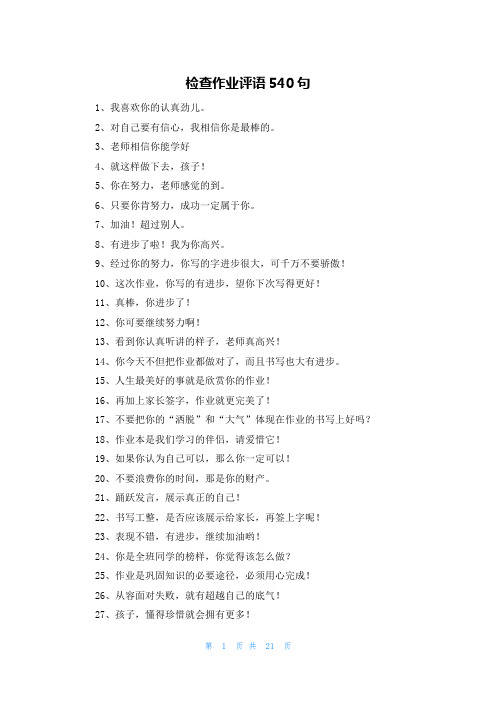 检查作业评语540句

1、我喜欢你的认真劲儿。

2、对自己要有信心，我相信你是最棒的。

3、老师相信你能学好

4、就这样做下去，孩子！

5、你在努力，老师感觉的到。

6、只要你肯努力，成功一定属于你。

7、加油！超过别人。

8、有进步了啦！我为你高兴。

9、经过你的努力，你写的字进步很大，可千万不要骄傲！

10、这次作业，你写的有进步，望你下次写得更好！

11、真棒，你进步了！

12、你可要继续努力啊！

13、看到你认真听讲的样子，老师真高兴！

14、你今天不但把作业都做对了，而且书写也大有进步。

15、人生最美好的事就是欣赏你的作业！

16、再加上家长签字，作业就更完美了！

17、不要把你的“洒脱”和“大气”体现在作业的书写上好吗？

18、作业本是我们学习的伴侣，请爱惜它！

19、如果你认为自己可以，那么你一定可以！

20、不要浪费你的时间，那是你的财产。

21、踊跃发言，展示真正的自己！

22、书写工整，是否应该展示给家长，再签上字呢！

23、表现不错，有进步，继续加油哟！

24、你是全班同学的榜样，你觉得该怎么做？

25、作业是巩固知识的必要途径，必须用心完成！

26、从容面对失败，就有超越自己的底气！

27、孩子，懂得珍惜就会拥有更多！

第 1 页 共 21 页